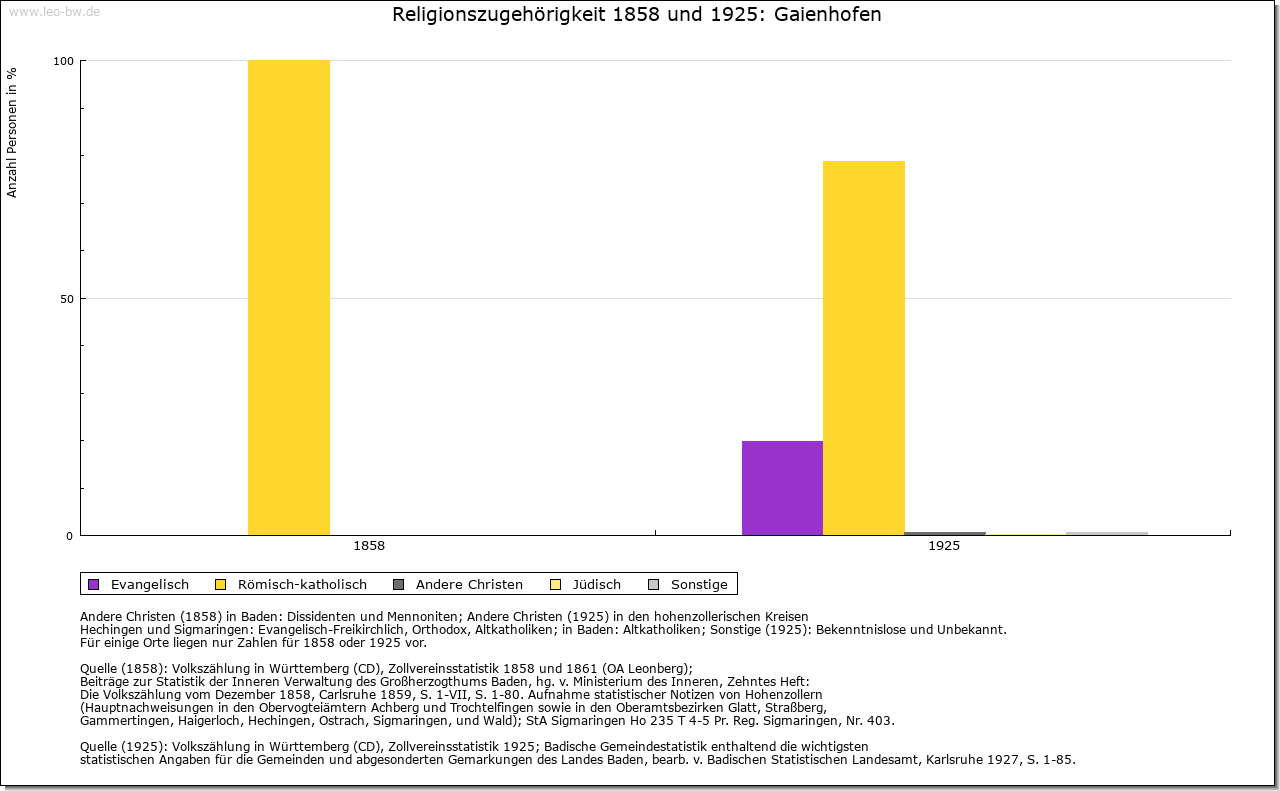 www.leo-bw.de

Religionszugehörigkeit 1858 und 1925: Gaienhofen

Anzahl Personen in %

100
50
0

1858
1925

Evangelisch Römisch-katholisch Andere Christen Jüdisch Sonstige

Andere Christen (1858) in Baden: Dissidenten und Mennoniten; Andere Christen (1925) in den hohenzollerischen Kreisen Hechingen und Sigmaringen: Evangelisch-Freikirchlich, Orthodox, Altkatholiken; in Baden: Altkatholiken; Sonstige (1925): Bekenntnislose und Unbekannt. Für einige Orte liegen nur Zahlen für 1858 oder 1925 vor.

Quelle (1858): Volkszählung in Württemberg (CD), Zollvereinsstatistik 1858 und 1861 (OA Leonberg); Beiträge zur Statistik der Inneren Verwaltung des Großherzogthums Baden, hg. v. Ministerium des Inneren, Zehntes Heft: Die Volkszählung vom Dezember 1858, Carlsruhe 1859, S. 1-VII, S. 1-80. Aufnahme statistischer Notizen von Hohenzollern (Hauptnachweisungen in den Obervogteiämtern Achberg und Trochtelfingen sowie in den Oberamtsbezirken Glatt, Straßberg, Gammertingen, Haigerloch, Hechingen, Ostrach, Sigmaringen, und Wald); StA Sigmaringen Ho 235 T 4-5 Pr. Reg. Sigmaringen, Nr. 403.

Quelle (1925): Volkszählung in Württemberg (CD), Zollvereinsstatistik 1925; Badische Gemeindestatistik enthaltend die wichtigsten statistischen Angaben für die Gemeinden und abgesonderten Gemarkungen des Landes Baden, bearb. v. Badischen Statistischen Landesamt, Karlsruhe 1927, S. 1-85.